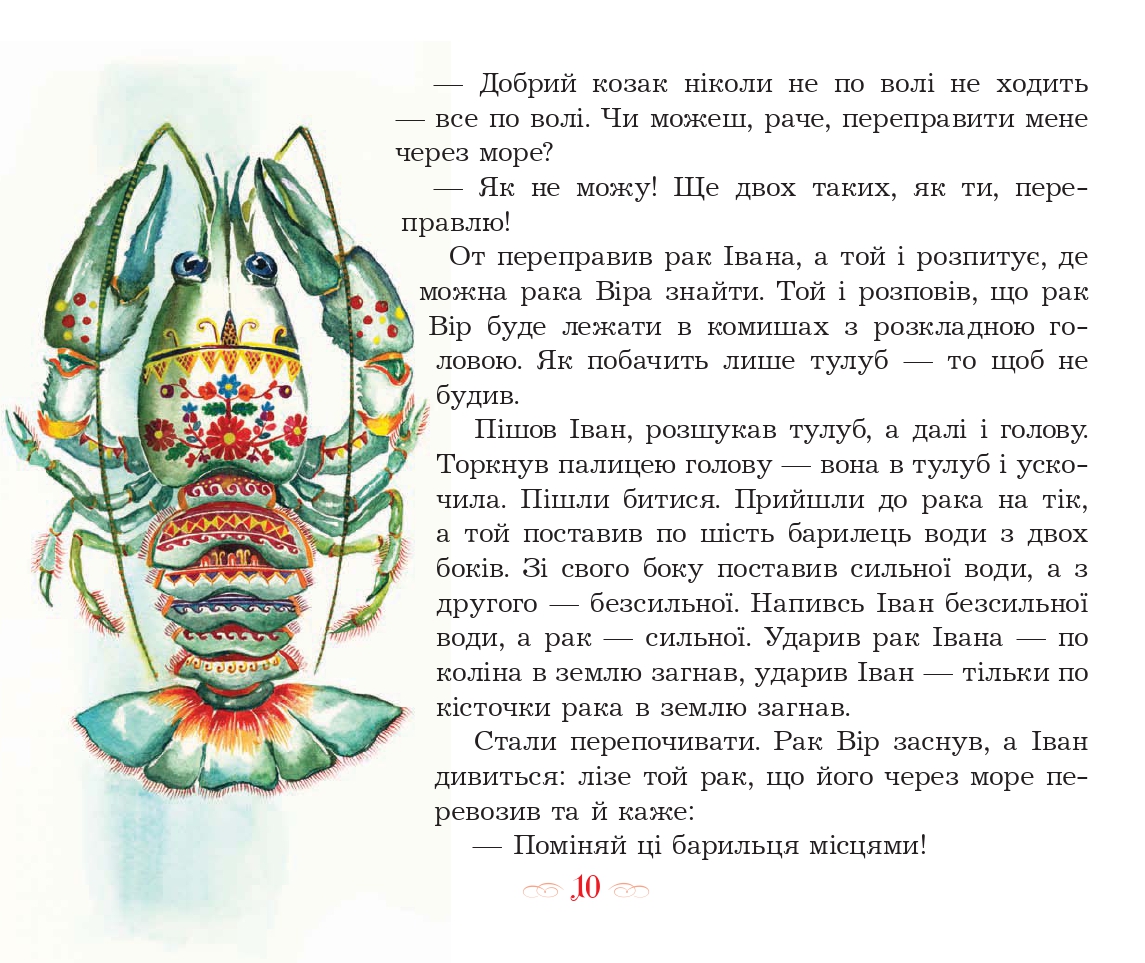 — Добрий козак ніколи не по волі не ходить — все по волі. Чи можеш, раче, переправити мене через море?

— Як не можу! Ще двох таких, як ти, переправлю!

От переправив рак Івана, а той і розпитує, де можна рака Віра знайти. Той і розповів, що рак Вір буде лежати в комишах з розкладною головою. Як побачить лише тулуб — то щоб не будив.

Пішов Іван, розшукав тулуб, а далі і голову. Торкнув палицею голову — вона в тулуб і ускочила. Пішли битися. Прийшли до рака на тік, а той поставив по шість барилець води з двох боків. Зі свого боку поставив сильної води, а з другого — безсильної. Напивсь Іван безсильної води, а рак — сильної. Ударив рак Івана — по коліна в землю загнав, ударив Іван — тільки по кісточки рака в землю загнав.

Стали перепочивати. Рак Вір заснув, а Іван дивиться: лізе той рак, що його через море перевозив та й каже:

— Поміняй ці барильця місцями!

10